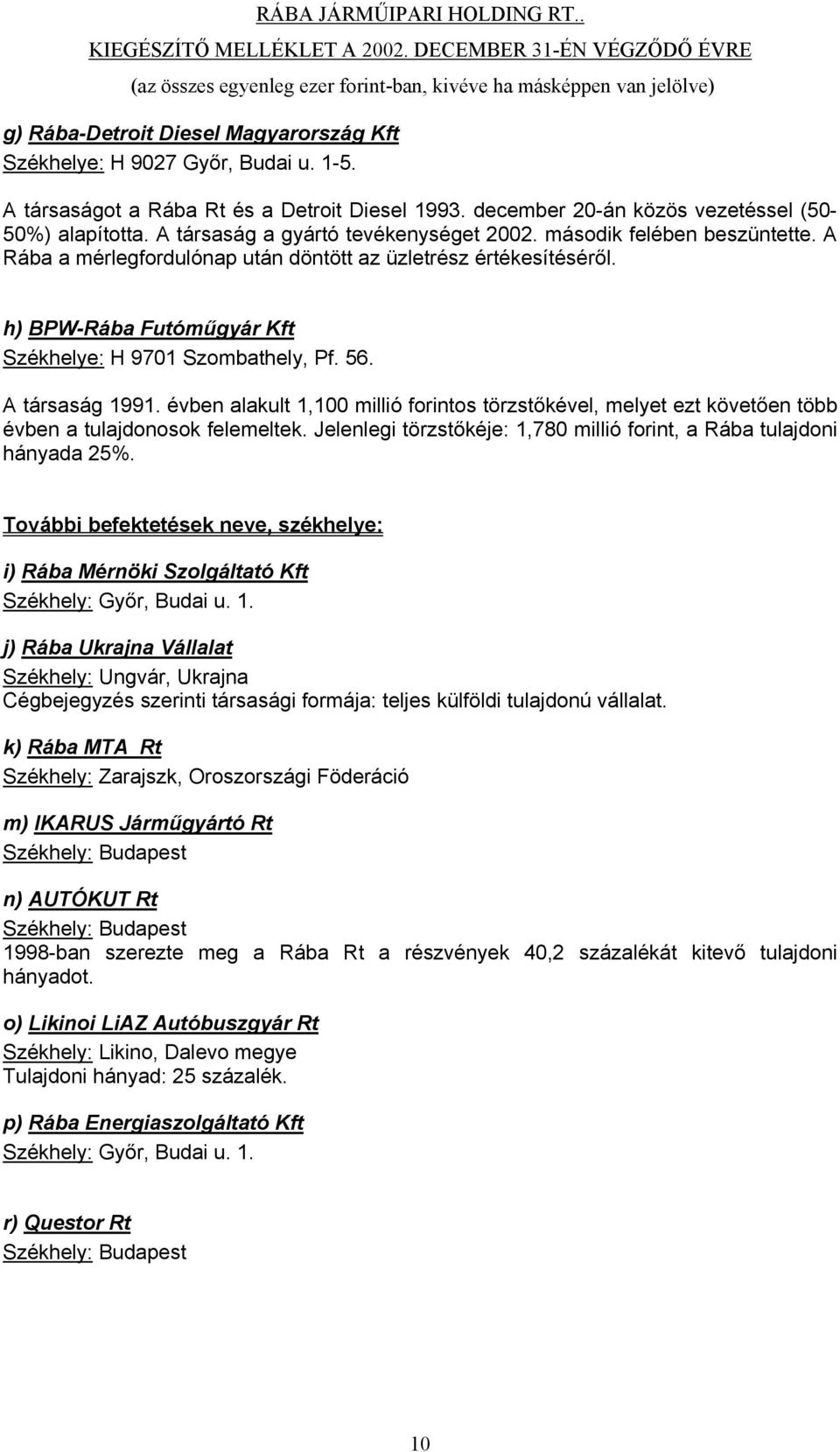 RÁBA JÁRMŰIPARI HOLDING RT..
KIEGÉSZÍTŐ MELLÉKLET A 2002. DECEMBER 31-ÉN VÉGZŐDŐ ÉVRE
(az összes egyenleg ezer forint-ban, kivéve ha másképpen van jelölve)

g) Rába-Detroit Diesel Magyarország Kft
Székhelye: H 9027 Győr, Budai u. 1-5.

A társaságot a Rába Rt és a Detroit Diesel 1993. december 20-án közös vezetéssel (50-50%) alapította. A társaság a gyártó tevékenységet 2002. második felében beszüntette. A Rába a mérlegfordulónap után döntött az üzletrész értékesítéséről.

h) BPW-Rába Futóműgyár Kft
Székhelye: H 9701 Szombathely, Pf. 56.

A társaság 1991. évben alakult 1,100 millió forintos törzstőkével, melyet ezt követően több évben a tulajdonosok felemeltek. Jelenlegi törzstőkéje: 1,780 millió forint, a Rába tulajdoni hányada 25%.

További befektetések neve, székhelye:

i) Rába Mérnöki Szolgáltató Kft
Székhely: Győr, Budai u. 1.

j) Rába Ukrajna Vállalat
Székhely: Ungvár, Ukrajna
Cégbejegyzés szerinti társasági formája: teljes külföldi tulajdonú vállalat.

k) Rába MTA Rt
Székhely: Zarajszk, Oroszországi Föderáció

m) IKARUS Járműgyártó Rt
Székhely: Budapest

n) AUTÓKUT Rt
Székhely: Budapest
1998-ban szerezte meg a Rába Rt a részvények 40,2 százalékát kitevő tulajdoni hányadot.

o) Likinoi LiAZ Autóbuszgyár Rt
Székhely: Likino, Dalevo megye
Tulajdoni hányad: 25 százalék.

p) Rába Energiaszolgáltató Kft
Székhely: Győr, Budai u. 1.

r) Questor Rt
Székhely: Budapest

10